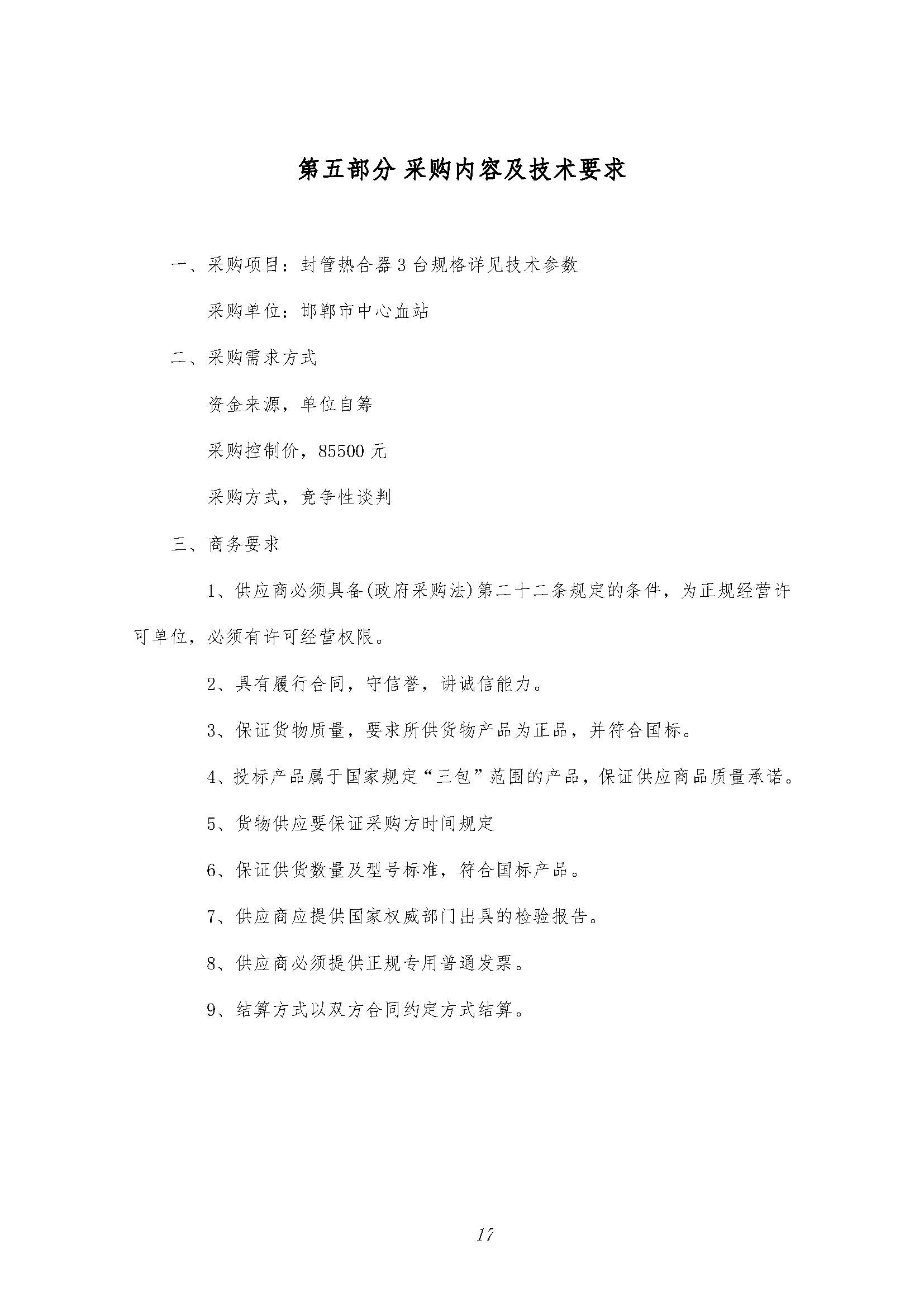 第五部分 采购内容及技术要求

一、采购项目：封管热合器3台规格详见技术参数

采购单位：邯郸市中心血站

二、采购需求方式

资金来源，单位自筹

采购控制价，85500元

采购方式，竞争性谈判

三、商务要求

1、供应商必须具备(政府采购法)第二十二条规定的条件，为正规经营许可单位，必须有许可经营权限。

2、具有履行合同，守信誉，讲诚信能力。

3、保证货物质量，要求所供货物产品为正品，并符合国标。

4、投标产品属于国家规定“三包”范围的产品，保证供应商品质量承诺。

5、货物供应要保证采购方时间规定

6、保证供货数量及型号标准，符合国标产品。

7、供应商应提供国家权威部门出具的检验报告。

8、供应商必须提供正规专用普通发票。

9、结算方式以双方合同约定方式结算。

17